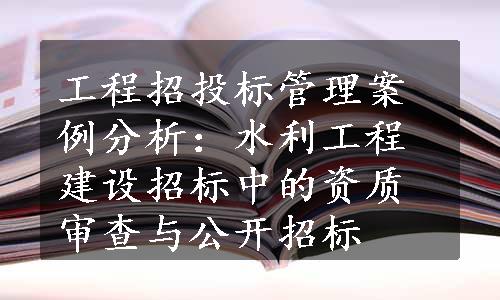 工程招投标管理案例分析：水利工程建设招标中的资质审查与公开招标